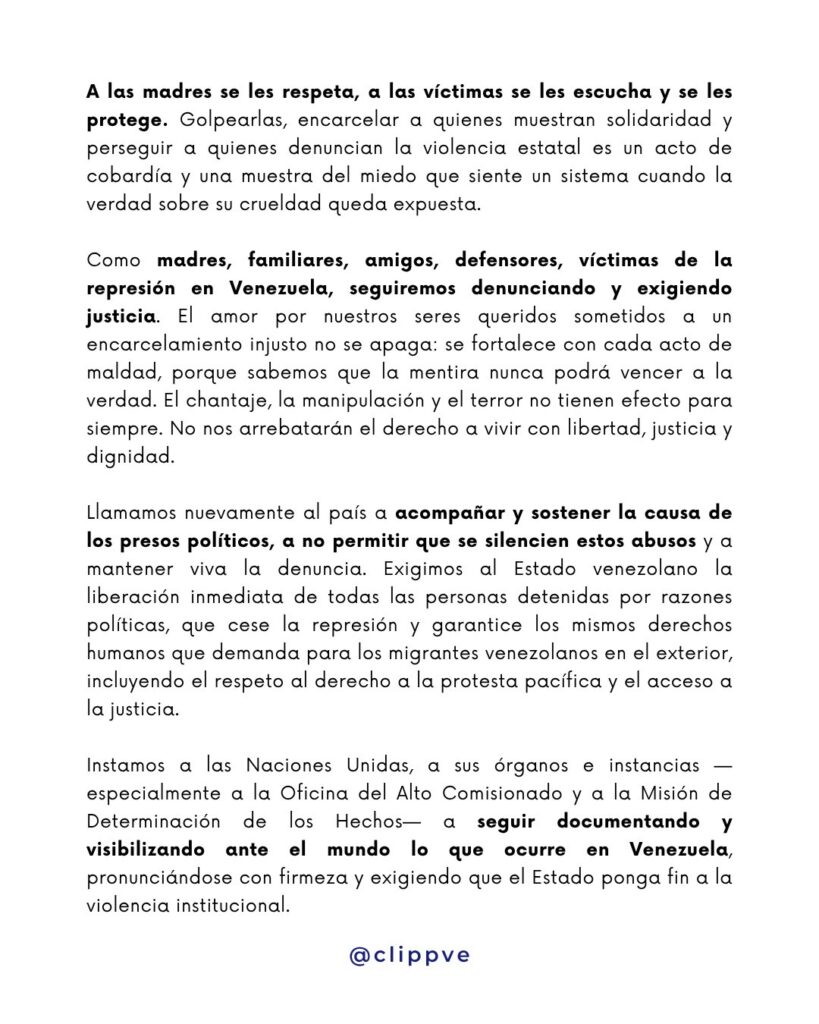 A las madres se les respeta, a las víctimas se les escucha y se les protege. Golpearlas, encarcelar a quienes muestran solidaridad y perseguir a quienes denuncian la violencia estatal es un acto de cobardía y una muestra del miedo que siente un sistema cuando la verdad sobre su crueldad queda expuesta.

Como madres, familiares, amigos, defensores, víctimas de la represión en Venezuela, seguiremos denunciando y exigiendo justicia. El amor por nuestros seres queridos sometidos a un encarcelamiento injusto no se apaga: se fortalece con cada acto de maldad, porque sabemos que la mentira nunca podrá vencer a la verdad. El chantaje, la manipulación y el terror no tienen efecto para siempre. No nos arrebatarán el derecho a vivir con libertad, justicia y dignidad.

Llamamos nuevamente al país a acompañar y sostener la causa de los presos políticos, a no permitir que se silencien estos abusos y a mantener viva la denuncia. Exigimos al Estado venezolano la liberación inmediata de todas las personas detenidas por razones políticas, que cese la represión y garantice los mismos derechos humanos que demanda para los migrantes venezolanos en el exterior, incluyendo el respeto al derecho a la protesta pacífica y el acceso a la justicia.

Instamos a las Naciones Unidas, a sus órganos e instancias — especialmente a la Oficina del Alto Comisionado y a la Misión de Determinación de los Hechos— a seguir documentando y visibilizando ante el mundo lo que ocurre en Venezuela, pronunciándose con firmeza y exigiendo que el Estado ponga fin a la violencia institucional.

@clippve